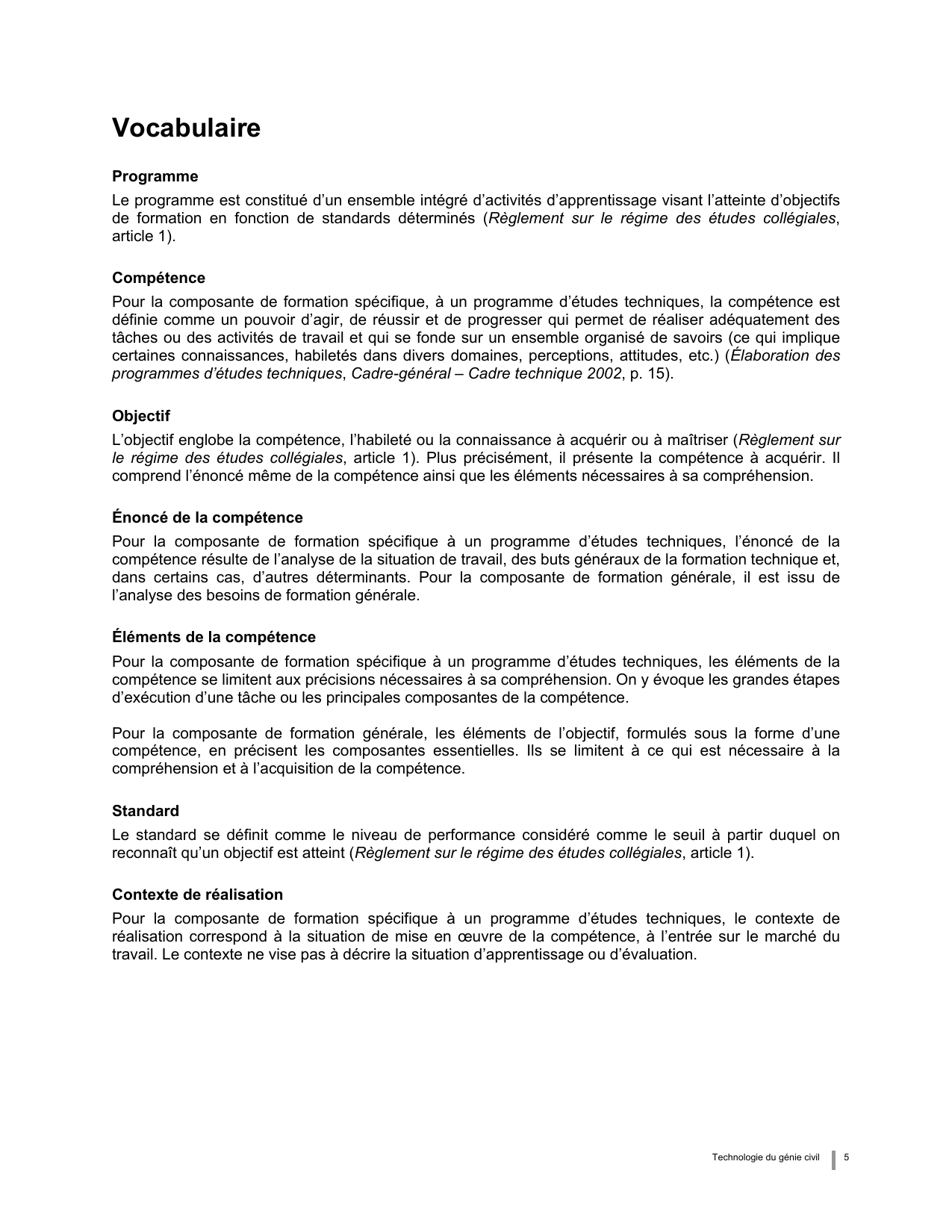 Vocabulaire

Programme
Le programme est constitué d'un ensemble intégré d'activités d'apprentissage visant l'atteinte d'objectifs de formation en fonction de standards déterminés (Règlement sur le régime des études collégiales, article 1).

Compétence
Pour la composante de formation spécifique, à un programme d'études techniques, la compétence est définie comme un pouvoir d'agir, de réussir et de progresser qui permet de réaliser adéquatement des tâches ou des activités de travail et qui se fonde sur un ensemble organisé de savoirs (ce qui implique certaines connaissances, habiletés dans divers domaines, perceptions, attitudes, etc.) (Élaboration des programmes d'études techniques, Cadre-général – Cadre technique 2002, p. 15).

Objectif
L'objectif englobe la compétence, l'habileté ou la connaissance à acquérir ou à maîtriser (Règlement sur le régime des études collégiales, article 1). Plus précisément, il présente la compétence à acquérir. Il comprend l'énoncé même de la compétence ainsi que les éléments nécessaires à sa compréhension.

Énoncé de la compétence
Pour la composante de formation spécifique à un programme d'études techniques, l'énoncé de la compétence résulte de l'analyse de la situation de travail, des buts généraux de la formation technique et, dans certains cas, d'autres déterminants. Pour la composante de formation générale, il est issu de l'analyse des besoins de formation générale.

Éléments de la compétence
Pour la composante de formation spécifique à un programme d'études techniques, les éléments de la compétence se limitent aux précisions nécessaires à sa compréhension. On y évoque les grandes étapes d'exécution d'une tâche ou les principales composantes de la compétence.

Pour la composante de formation générale, les éléments de l'objectif, formulés sous la forme d'une compétence, en précisent les composantes essentielles. Ils se limitent à ce qui est nécessaire à la compréhension et à l'acquisition de la compétence.

Standard
Le standard se définit comme le niveau de performance considéré comme le seuil à partir duquel on reconnaît qu'un objectif est atteint (Règlement sur le régime des études collégiales, article 1).

Contexte de réalisation
Pour la composante de formation spécifique à un programme d'études techniques, le contexte de réalisation correspond à la situation de mise en œuvre de la compétence, à l'entrée sur le marché du travail. Le contexte ne vise pas à décrire la situation d'apprentissage ou d'évaluation.

Technologie du génie civil 5